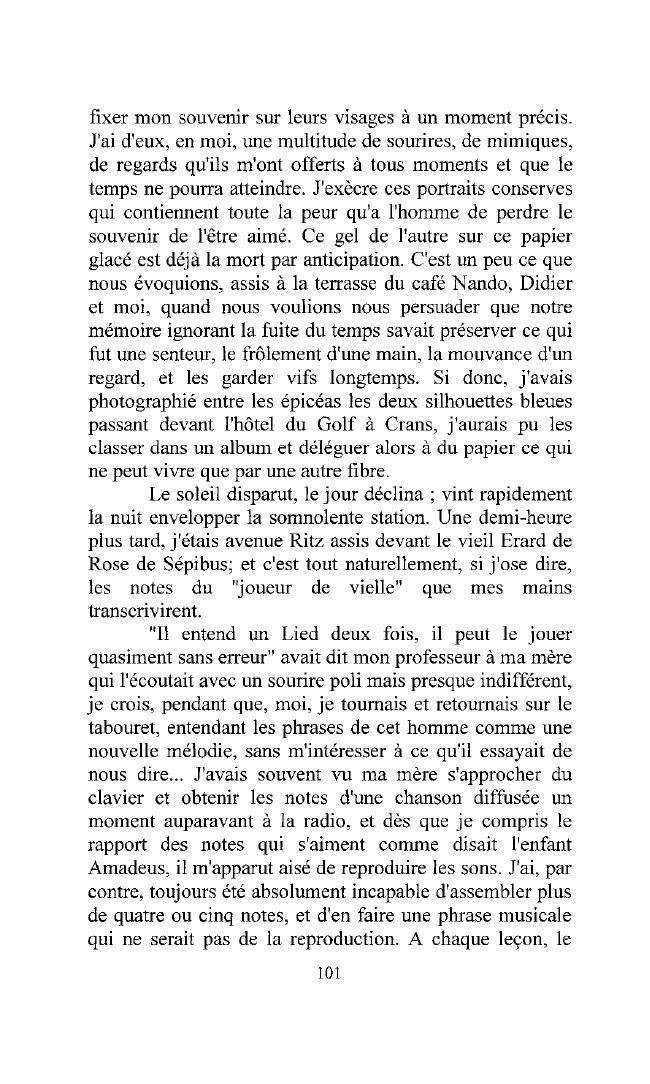 fixer mon souvenir sur leurs visages à un moment précis. J'ai d'eux, en moi, une multitude de sourires, de mimiques, de regards qu'ils m'ont offerts à tous moments et que le temps ne pourra atteindre. J'exècre ces portraits conserves qui contiennent toute la peur qu'a l'homme de perdre le souvenir de l'être aimé. Ce gel de l'autre sur ce papier glacé est déjà la mort par anticipation. C'est un peu ce que nous évoquions, assis à la terrasse du café Nando, Didier et moi, quand nous voulions nous persuader que notre mémoire ignorant la fuite du temps savait préserver ce qui fut une senteur, le frôlement d'une main, la mouvance d'un regard, et les garder vifs longtemps. Si donc, j'avais photographié entre les épicéas les deux silhouettes bleues passant devant l'hôtel du Golf à Crans, j'aurais pu les classer dans un album et déléguer alors à du papier ce qui ne peut vivre que par une autre fibre.

Le soleil disparut, le jour déclina ; vint rapidement la nuit envelopper la somnolente station. Une demi-heure plus tard, j'étais avenue Ritz assis devant le vieil Erard de Rose de Sépibus; et c'est tout naturellement, si j'ose dire, les notes du "joueur de vielle" que mes mains transcrivirent.

"Il entend un Lied deux fois, il peut le jouer quasiment sans erreur" avait dit mon professeur à ma mère qui l'écoutait avec un sourire poli mais presque indifférent, je crois, pendant que, moi, je tournais et retournais sur le tabouret, entendant les phrases de cet homme comme une nouvelle mélodie, sans m'intéresser à ce qu'il essayait de nous dire... J'avais souvent vu ma mère s'approcher du clavier et obtenir les notes d'une chanson diffusée un moment auparavant à la radio, et dès que je compris le rapport des notes qui s'aiment comme disait l'enfant Amadeus, il m'apparut aisé de reproduire les sons. J'ai, par contre, toujours été absolument incapable d'assembler plus de quatre ou cinq notes, et d'en faire une phrase musicale qui ne serait pas de la reproduction. A chaque leçon, le

101